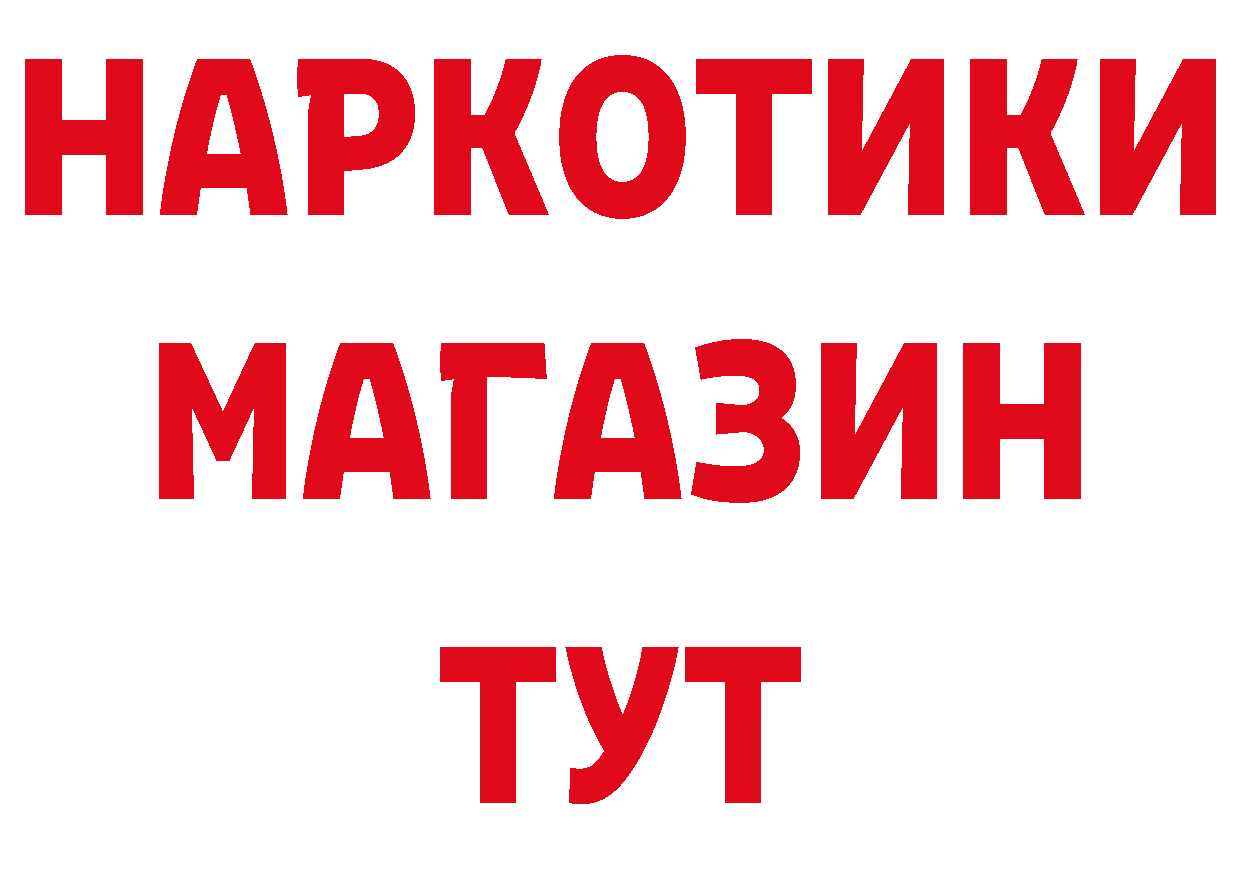 НАРКОТИКИ
МАГАЗИН
ТУТ